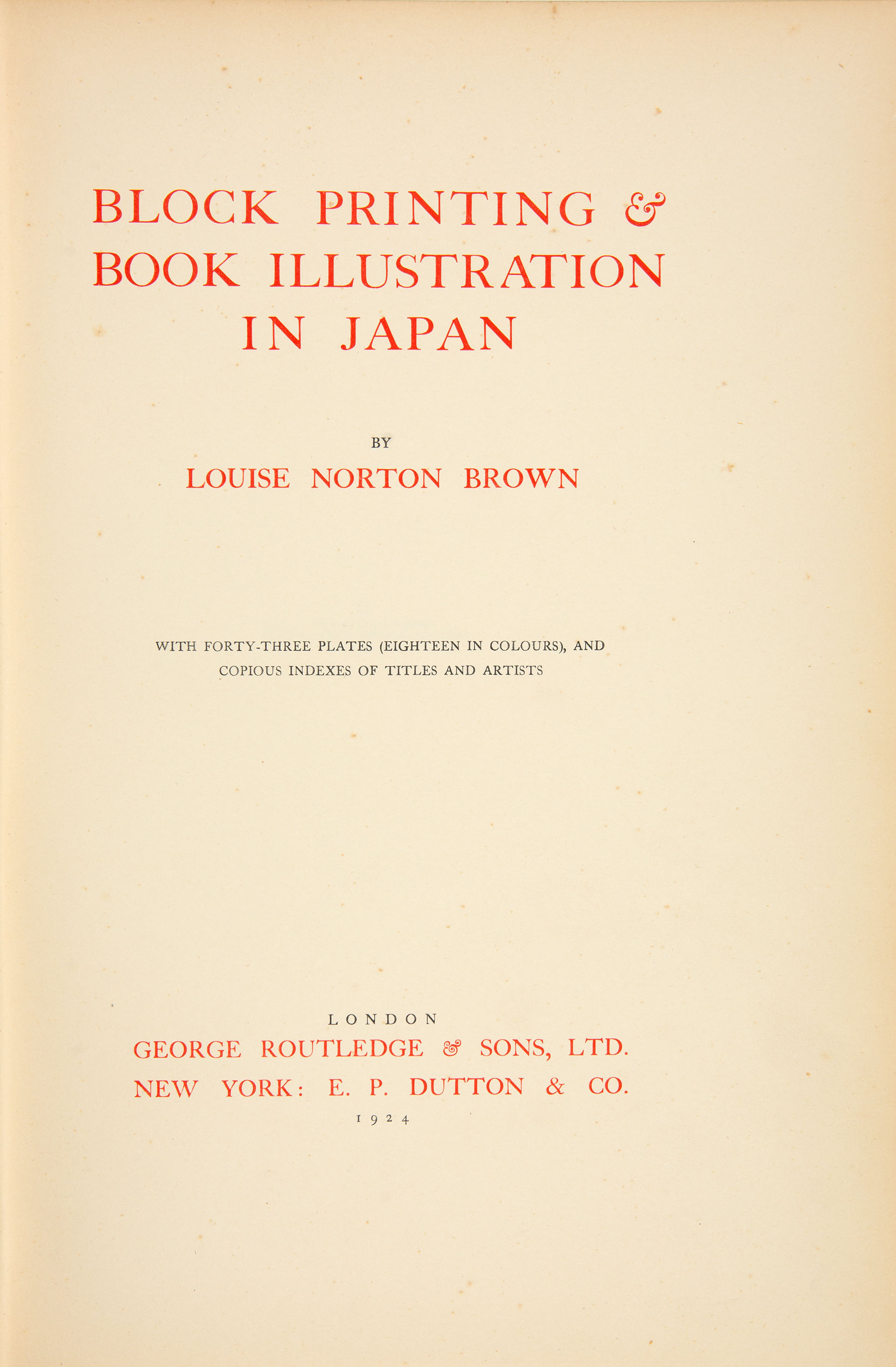 BLOCK PRINTING &
BOOK ILLUSTRATION
IN JAPAN

BY

LOUISE NORTON BROWN

WITH FORTY-THREE PLATES (EIGHTEEN IN COLOURS), AND COPIOUS INDEXES OF TITLES AND ARTISTS

LONDON
GEORGE ROUTLEDGE & SONS, LTD.
NEW YORK: E. P. DUTTON & CO.
1924